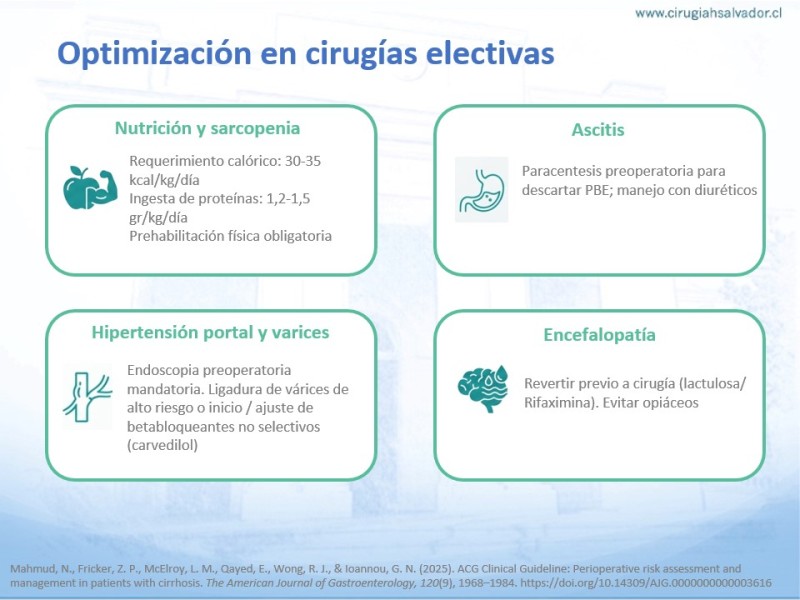 www.cirugiahsalvador.cl

Optimización en cirugías electivas

Nutrición y sarcopenia

Requerimiento calórico: 30-35 kcal/kg/día
Ingesta de proteínas: 1,2-1,5 gr/kg/día
Prehabilitación física obligatoria

Ascitis

Paracentesis preoperatoria para descartar PBE; manejo con diuréticos

Hipertensión portal y varices

Endoscopia preoperatoria mandatoria. Ligadura de várices de alto riesgo o inicio / ajuste de betabloqueantes no selectivos (carvedilol)

Encefalopatía

Revertir previo a cirugía (lactulosa/ Rifaximina). Evitar opiáceos

Mahmud, N., Fricker, Z. P., McElroy, L. M., Qayed, E., Wong, R. J., & Ioannou, G. N. (2025). ACG Clinical Guideline: Perioperative risk assessment and management in patients with cirrhosis. The American Journal of Gastroenterology, 120(9), 1968–1984. https://doi.org/10.14309/AJG.0000000000003616